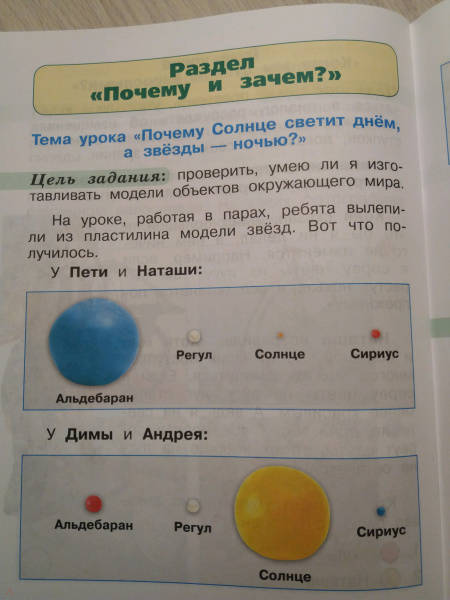 Раздел
«Почему и зачем?»

Тема урока «Почему Солнце светит днём, а звёзды — ночью?»

Цель задания: проверить, умею ли я изготавливать модели объектов окружающего мира.

На уроке, работая в парах, ребята вылепили из пластилина модели звёзд. Вот что получилось.

У Пети и Наташи:

Альдебаран
Регул
Солнце
Сириус

У Димы и Андрея:

Альдебаран
Регул
Солнце
Сириус